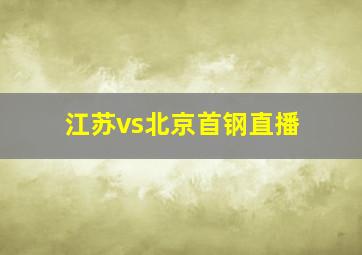 江苏vs北京首钢直播